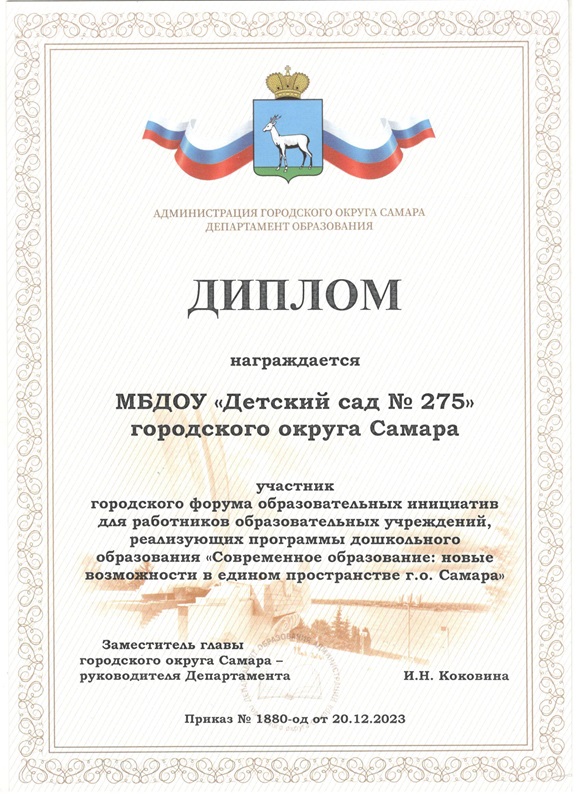 АДМИНИСТРАЦИЯ ГОРОДСКОГО ОКРУГА САМАРА
ДЕПАРТАМЕНТ ОБРАЗОВАНИЯ

ДИПЛОМ

награждается

МБДОУ «Детский сад № 275»
городского округа Самара

участник
городского форума образовательных инициатив для работников образовательных учреждений, реализующих программы дошкольного образования «Современное образование: новые возможности в едином пространстве г.о. Самара»

Заместитель главы
городского округа Самара –
руководителя Департамента

И.Н. Коковина

Приказ № 1880-од от 20.12.2023